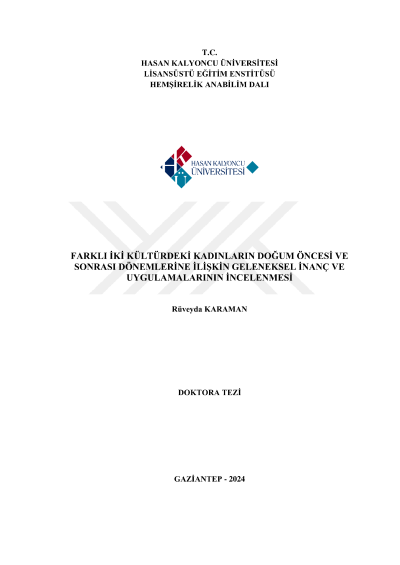 T.C.
HASAN KALYONCU ÜNİVERSİTESİ
LİSANSÜSTÜ EĞİTİM ENSTİTÜSÜ
HEMŞİRELİK ANABİLİM DALI

HASAN KALYONCU
ÜNİVERSİTESİ

FARKLI İKİ KÜLTÜRDEKİ KADINLARIN DOĞUM ÖNCESİ VE SONRASI DÖNEMLERİNE İLİŞKİN GELENEKSEL İNANÇ VE UYGULAMALARININ İNCELENMESİ

Rüveyda KARAMAN

DOKTORA TEZİ

GAZİANTEP - 2024